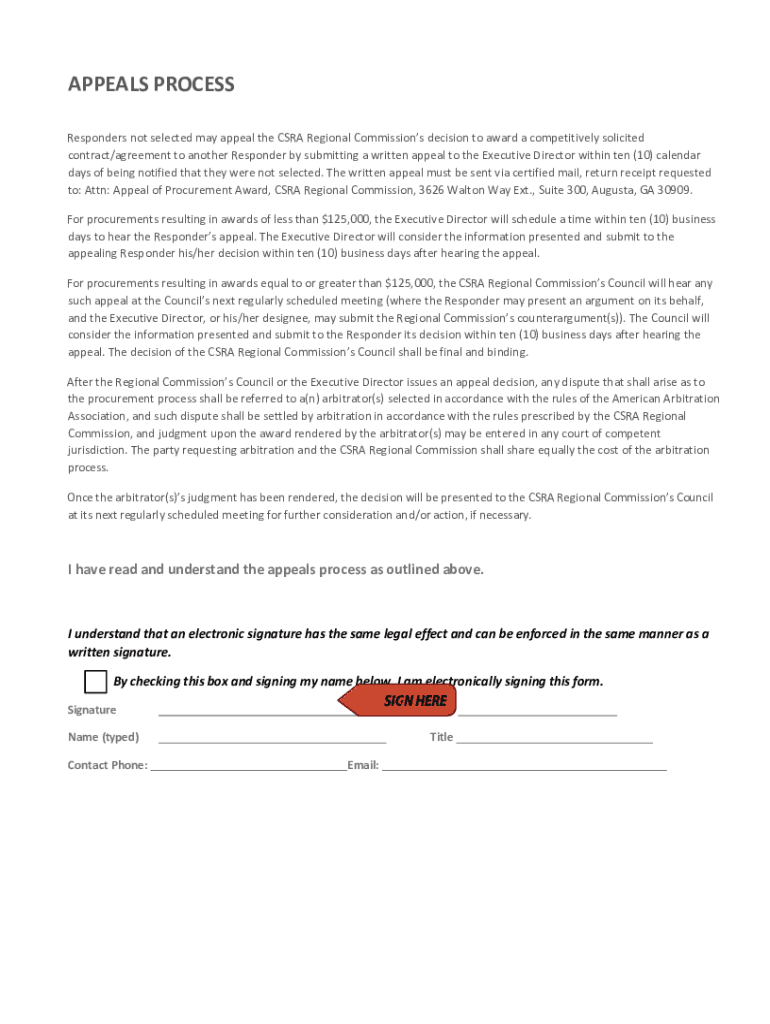 APPEALS PROCESS

Responders not selected may appeal the CSRA Regional Commission's decision to award a competitively solicited contract/agreement to another Responder by submitting a written appeal to the Executive Director within ten (10) calendar days of being notified that they were not selected. The written appeal must be sent via certified mail, return receipt requested to: Attn: Appeal of Procurement Award, CSRA Regional Commission, 3626 Walton Way Ext., Suite 300, Augusta, GA 30909.

For procurements resulting in awards of less than $125,000, the Executive Director will schedule a time within ten (10) business days to hear the Responder's appeal. The Executive Director will consider the information presented and submit to the appealing Responder his/her decision within ten (10) business days after hearing the appeal.

For procurements resulting in awards equal to or greater than $125,000, the CSRA Regional Commission's Council will hear any such appeal at the Council's next regularly scheduled meeting (where the Responder may present an argument on its behalf, and the Executive Director, or his/her designee, may submit the Regional Commission's counterargument(s)). The Council will consider the information presented and submit to the Responder its decision within ten (10) business days after hearing the appeal. The decision of the CSRA Regional Commission's Council shall be final and binding.

After the Regional Commission's Council or the Executive Director issues an appeal decision, any dispute that shall arise as to the procurement process shall be referred to a(n) arbitrator(s) selected in accordance with the rules of the American Arbitration Association, and such dispute shall be settled by arbitration in accordance with the rules prescribed by the CSRA Regional Commission, and judgment upon the award rendered by the arbitrator(s) may be entered in any court of competent jurisdiction. The party requesting arbitration and the CSRA Regional Commission shall share equally the cost of the arbitration process.

Once the arbitrator(s)'s judgment has been rendered, the decision will be presented to the CSRA Regional Commission's Council at its next regularly scheduled meeting for further consideration and/or action, if necessary.

I have read and understand the appeals process as outlined above.

I understand that an electronic signature has the same legal effect and can be enforced in the same manner as a written signature.

By checking this box and signing my name below, I am electronically signing this form.

SIGN HERE

Signature

Name (typed)

Title

Contact Phone:

Email: